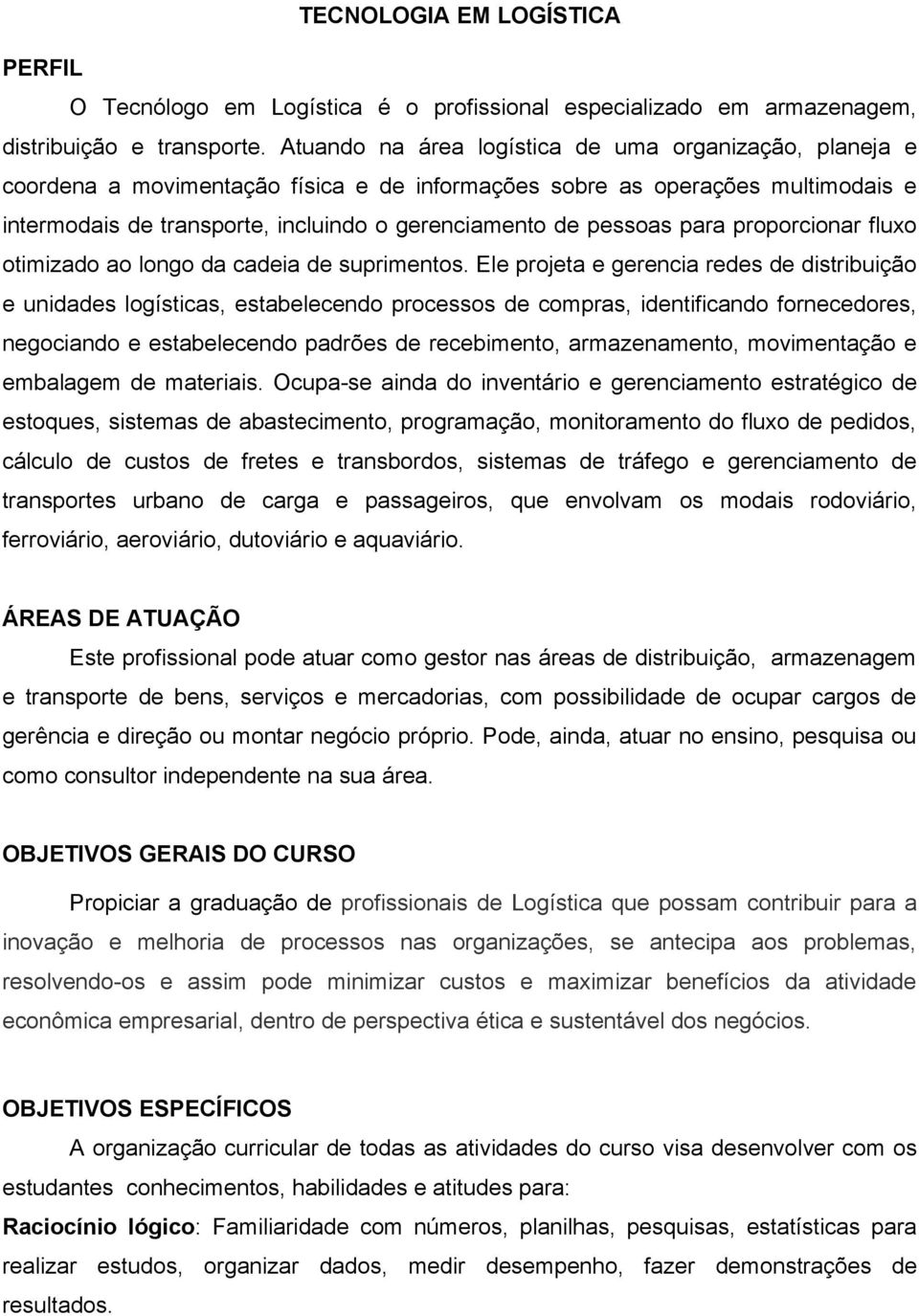 TECNOLOGIA EM LOGÍSTICA

PERFIL

O Tecnólogo em Logística é o profissional especializado em armazenagem, distribuição e transporte. Atuando na área logística de uma organização, planeja e coordena a movimentação física e de informações sobre as operações multimodais e intermodais de transporte, incluindo o gerenciamento de pessoas para proporcionar fluxo otimizado ao longo da cadeia de suprimentos. Ele projeta e gerencia redes de distribuição e unidades logísticas, estabelecendo processos de compras, identificando fornecedores, negociando e estabelecendo padrões de recebimento, armazenamento, movimentação e embalagem de materiais. Ocupa-se ainda do inventário e gerenciamento estratégico de estoques, sistemas de abastecimento, programação, monitoramento do fluxo de pedidos, cálculo de custos de fretes e transbordos, sistemas de tráfego e gerenciamento de transportes urbano de carga e passageiros, que envolvam os modais rodoviário, ferroviário, aeroviário, dutoviário e aquaviário.

ÁREAS DE ATUAÇÃO

Este profissional pode atuar como gestor nas áreas de distribuição, armazenagem e transporte de bens, serviços e mercadorias, com possibilidade de ocupar cargos de gerência e direção ou montar negócio próprio. Pode, ainda, atuar no ensino, pesquisa ou como consultor independente na sua área.

OBJETIVOS GERAIS DO CURSO

Propiciar a graduação de profissionais de Logística que possam contribuir para a inovação e melhoria de processos nas organizações, se antecipa aos problemas, resolvendo-os e assim pode minimizar custos e maximizar benefícios da atividade econômica empresarial, dentro de perspectiva ética e sustentável dos negócios.

OBJETIVOS ESPECÍFICOS

A organização curricular de todas as atividades do curso visa desenvolver com os estudantes conhecimentos, habilidades e atitudes para:

Raciocínio lógico: Familiaridade com números, planilhas, pesquisas, estatísticas para realizar estudos, organizar dados, medir desempenho, fazer demonstrações de resultados.